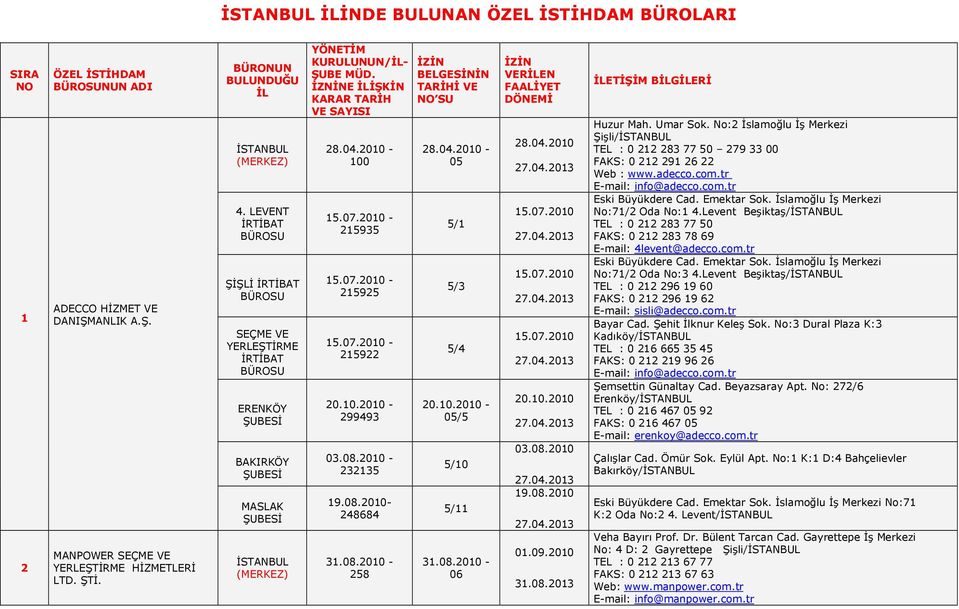 İSTANBUL İLİNDE BULUNAN ÖZEL İSTİHDAM BÜROLARI

| SIRA NO | ÖZEL İSTİHDAM BÜROSUNUN ADI | BÜRONUN BULUNDUĞU İL | YÖNETİM KURULUNUN/İL-ŞUBE MÜD. İZNİNE İLİŞKİN KARAR TARİH VE SAYISI | İZİN BELGESİNİN TARİHİ VE NO'SU | İZİN VERİLEN FAALİYET DÖNEMİ | İLETİŞİM BİLGİLERİ |
|---|---|---|---|---|---|---|
| 1 | ADECCO HİZMET VE DANIŞMANLIK A.Ş. | İSTANBUL (MERKEZ) | 28.04.2010 - 100 | 28.04.2010 - 05 | 28.04.2010 27.04.2013 | Huzur Mah. Umar Sok. No:2 İslamoğlu İş Merkezi Şişli/İSTANBUL TEL : 0 212 283 77 50 – 279 33 00 FAKS: 0 212 291 26 22 Web : www.adecco.com.tr E-mail: info@adecco.com.tr |
| | | 4. LEVENT İRTİBAT BÜROSU | 15.07.2010 - 215935 | 5/1 | 15.07.2010 27.04.2013 | Eski Büyükdere Cad. Emektar Sok. İslamoğlu İş Merkezi No:71/2 Oda No:1 4.Levent Beşiktaş/İSTANBUL TEL : 0 212 283 77 50 FAKS: 0 212 283 78 69 E-mail: 4levent@adecco.com.tr |
| | | ŞİŞLİ İRTİBAT BÜROSU | 15.07.2010 - 215925 | 5/3 | 15.07.2010 27.04.2013 | Eski Büyükdere Cad. Emektar Sok. İslamoğlu İş Merkezi No:71/2 Oda No:3 4.Levent Beşiktaş/İSTANBUL TEL : 0 212 296 19 60 FAKS: 0 212 296 19 62 E-mail: sisli@adecco.com.tr |
| | | SEÇME VE YERLEŞTİRME İRTİBAT BÜROSU | 15.07.2010 - 215922 | 5/4 | 15.07.2010 27.04.2013 | Bayar Cad. Şehit İlknur Keleş Sok. No:3 Dural Plaza K:3 Kadıköy/İSTANBUL TEL : 0 216 665 35 45 FAKS: 0 212 219 96 26 E-mail: info@adecco.com.tr |
| | | ERENKÖY ŞUBESİ | 20.10.2010 - 299493 | 20.10.2010 - 05/5 | 20.10.2010 27.04.2013 | Şemsettin Günaltay Cad. Beyazsaray Apt. No: 272/6 Erenköy/İSTANBUL TEL : 0 216 467 05 92 FAKS: 0 216 467 05 E-mail: erenkoy@adecco.com.tr |
| | | BAKIRKÖY ŞUBESİ | 03.08.2010 - 232135 | 5/10 | 03.08.2010 27.04.2013 | Çalışlar Cad. Ömür Sok. Eylül Apt. No:1 K:1 D:4 Bahçelievler Bakırköy/İSTANBUL |
| | | MASLAK ŞUBESİ | 19.08.2010- 248684 | 5/11 | 19.08.2010 27.04.2013 | Eski Büyükdere Cad. Emektar Sok. İslamoğlu İş Merkezi No:71 K:2 Oda No:2 4. Levent/İSTANBUL |
| 2 | MANPOWER SEÇME VE YERLEŞTİRME HİZMETLERİ LTD. ŞTİ. | İSTANBUL (MERKEZ) | 31.08.2010 - 258 | 31.08.2010 - 06 | 01.09.2010 31.08.2013 | Veha Bayırı Prof. Dr. Bülent Tarcan Cad. Gayrettepe İş Merkezi No: 4 D: 2 Gayrettepe Şişli/İSTANBUL TEL : 0 212 213 67 77 FAKS: 0 212 213 67 63 Web: www.manpower.com.tr E-mail: info@manpower.com.tr |